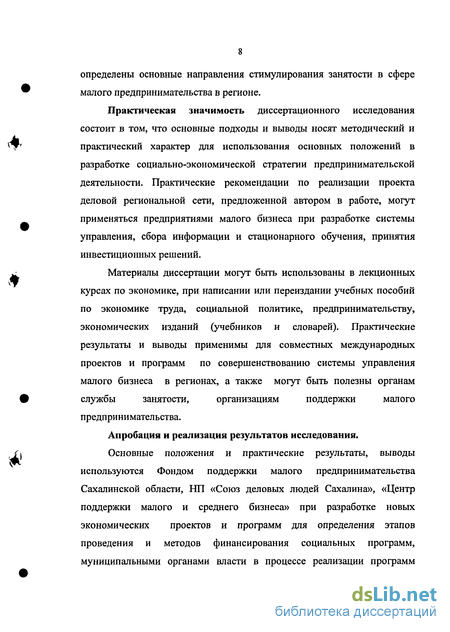 8

определены основные направления стимулирования занятости в сфере малого предпринимательства в регионе.

Практическая значимость диссертационного исследования состоит в том, что основные подходы и выводы носят методический и практический характер для использования основных положений в разработке социально-экономической стратегии предпринимательской деятельности. Практические рекомендации по реализации проекта деловой региональной сети, предложенной автором в работе, могут применяться предприятиями малого бизнеса при разработке системы управления, сбора информации и стационарного обучения, принятия инвестиционных решений.

Материалы диссертации могут быть использованы в лекционных курсах по экономике, при написании или переиздании учебных пособий по экономике труда, социальной политике, предпринимательству, экономических изданий (учебников и словарей). Практические результаты и выводы применимы для совместных международных проектов и программ по совершенствованию системы управления малого бизнеса в регионах, а также могут быть полезны органам службы занятости, организациям поддержки малого предпринимательства.

Апробация и реализация результатов исследования.

Основные положения и практические результаты, выводы используются Фондом поддержки малого предпринимательства Сахалинской области, НП «Союз деловых людей Сахалина», «Центр поддержки малого и среднего бизнеса» при разработке новых экономических проектов и программ для определения этапов проведения и методов финансирования социальных программ, муниципальными органами власти в процессе реализации программ

dsLib.net
библиотека диссертаций